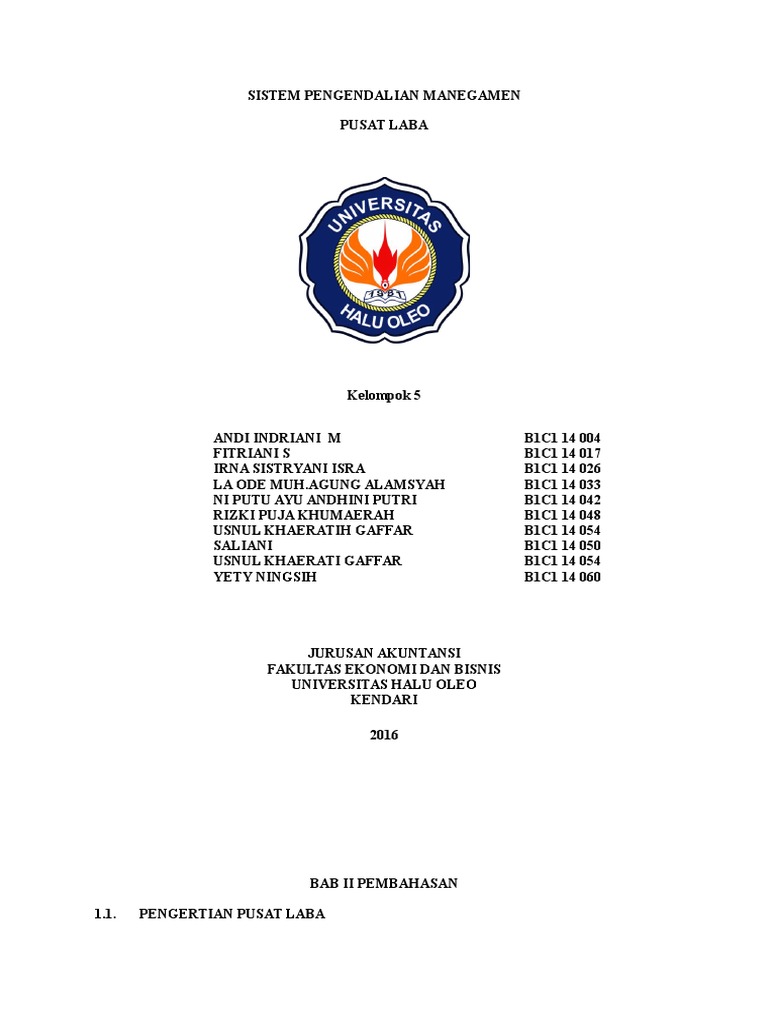 SISTEM PENGENDALIAN MANEGAMEN

PUSAT LABA

UNIVERSITAS HALU OLEO

Kelompok 5

| | |
|---|---|
| ANDI INDRIANI M | B1C1 14 004 |
| FITRIANI S | B1C1 14 017 |
| IRNA SISTRYANI ISRA | B1C1 14 026 |
| LA ODE MUH.AGUNG ALAMSYAH | B1C1 14 033 |
| NI PUTU AYU ANDHINI PUTRI | B1C1 14 042 |
| RIZKI PUJA KHUMAERAH | B1C1 14 048 |
| USNUL KHAERATIH GAFFAR | B1C1 14 054 |
| SALIANI | B1C1 14 050 |
| USNUL KHAERATI GAFFAR | B1C1 14 054 |
| YETY NINGSIH | B1C1 14 060 |

JURUSAN AKUNTANSI
FAKULTAS EKONOMI DAN BISNIS
UNIVERSITAS HALU OLEO
KENDARI

2016

BAB II PEMBAHASAN

1.1. PENGERTIAN PUSAT LABA